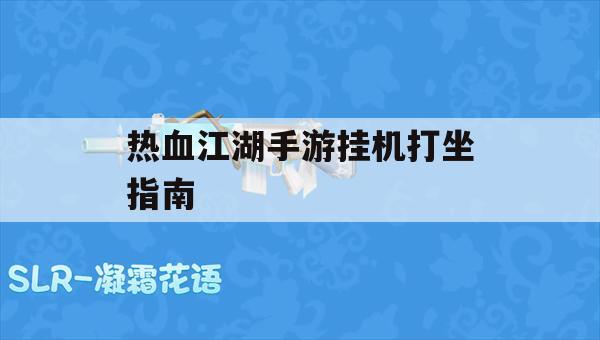 热血江湖手游挂机打坐指南

SLR-凝霜花语